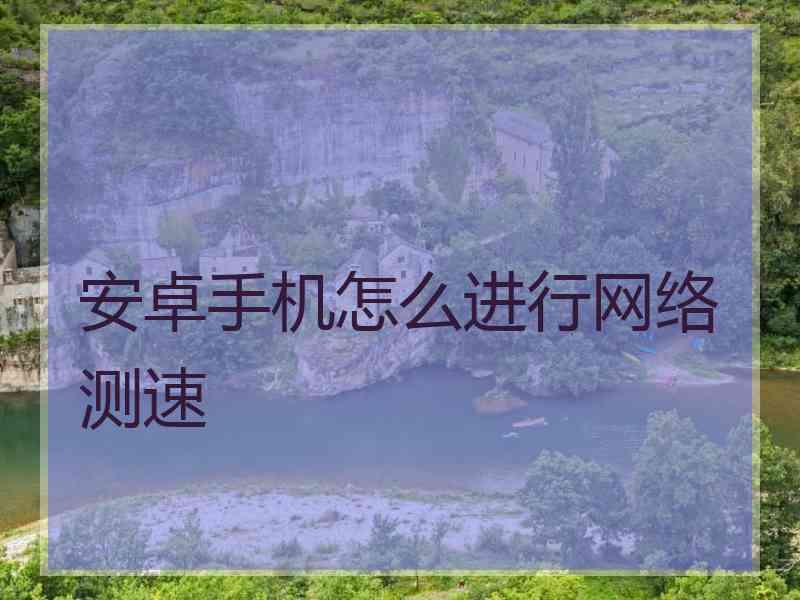 安卓手机怎么进行网络测速